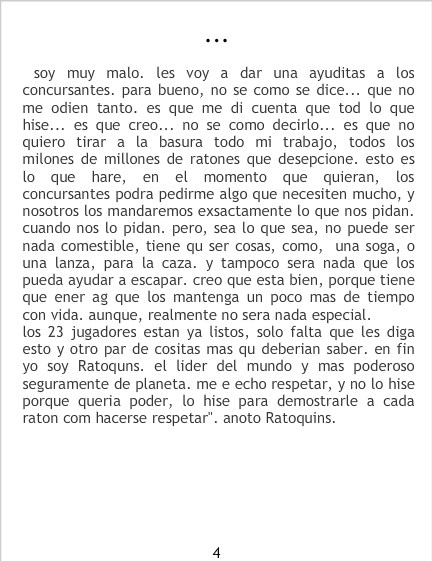 ...

soy muy malo. les voy a dar una ayuditas a los concursantes. para bueno, no se como se dice... que no me odien tanto. es que me di cuenta que tod lo que hise... es que creo... no se como decirlo... es que no quiero tirar a la basura todo mi trabajo, todos los milones de millones de ratones que desepcione. esto es lo que hare, en el momento que quieran, los concursantes podra pedirme algo que necesiten mucho, y nosotros los mandaremos exsactamente lo que nos pidan. cuando nos lo pidan. pero, sea lo que sea, no puede ser nada comestible, tiene qu ser cosas, como, una soga, o una lanza, para la caza. y tampoco sera nada que los pueda ayudar a escapar. creo que esta bien, porque tiene que ener ag que los mantenga un poco mas de tiempo con vida. aunque, realmente no sera nada especial.
los 23 jugadores estan ya listos, solo falta que les diga esto y otro par de cositas mas qu deberian saber. en fin yo soy Ratoquns. el lider del mundo y mas poderoso seguramente de planeta. me e echo respetar, y no lo hise porque queria poder, lo hise para demostrarle a cada raton com hacerse respetar". anoto Ratoquins.

4